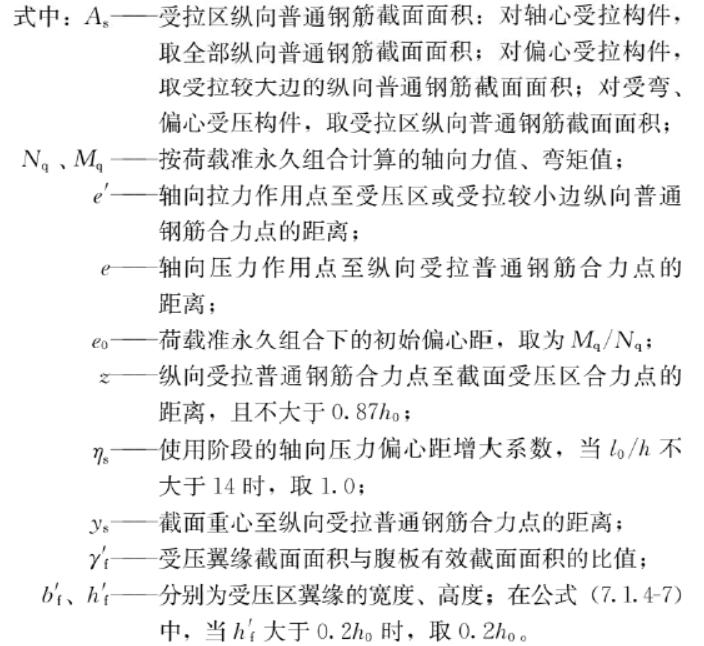 式中：$A_s$——受拉区纵向普通钢筋截面面积：对轴心受拉构件，取全部纵向普通钢筋截面面积；对偏心受拉构件，取受拉较大边的纵向普通钢筋截面面积；对受弯、偏心受压构件，取受拉区纵向普通钢筋截面面积；

$N_q$、$M_q$——按荷载准永久组合计算的轴向力值、弯矩值；

$e'$——轴向拉力作用点至受压区或受拉较小边纵向普通钢筋合力点的距离；

$e$——轴向压力作用点至纵向受拉普通钢筋合力点的距离；

$e_0$——荷载准永久组合下的初始偏心距，取为 $M_q/N_q$；

$z$——纵向受拉普通钢筋合力点至截面受压区合力点的距离，且不大于 $0.87h_0$；

$\eta_s$——使用阶段的轴向压力偏心距增大系数，当 $l_0/h$ 不大于 14 时，取 1.0；

$y_s$——截面重心至纵向受拉普通钢筋合力点的距离；

$\gamma'_f$——受压翼缘截面面积与腹板有效截面面积的比值；

$b'_f$、$h'_f$——分别为受压区翼缘的宽度、高度；在公式（7.1.4-7）中，当 $h'_f$ 大于 $0.2h_0$ 时，取 $0.2h_0$。